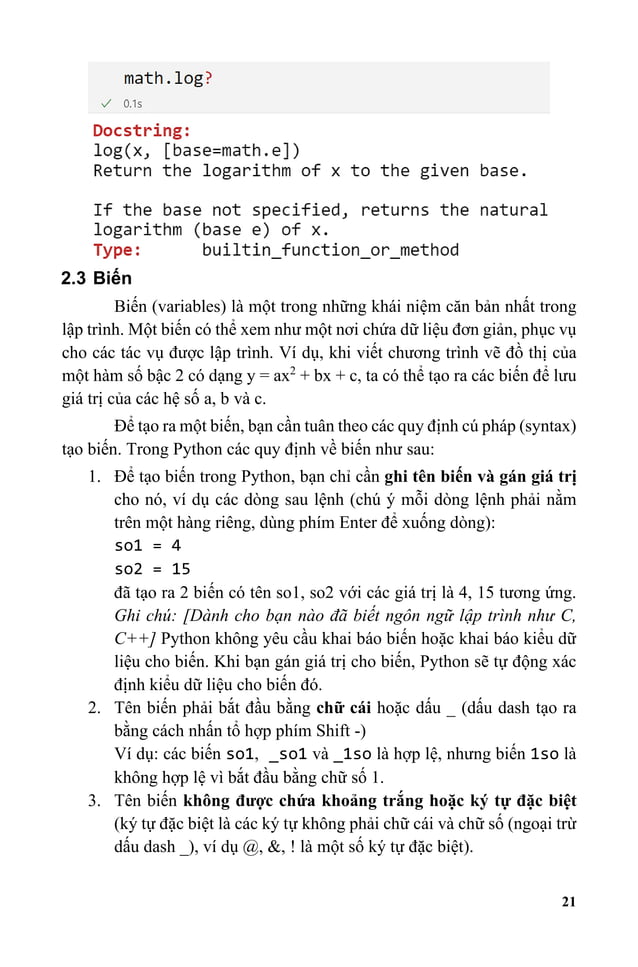 math.log?

✓ 0.1s

Docstring:
log(x, [base=math.e])
Return the logarithm of x to the given base.

If the base not specified, returns the natural logarithm (base e) of x.
Type: builtin_function_or_method

2.3 Biến

Biến (variables) là một trong những khái niệm căn bản nhất trong lập trình. Một biến có thể xem như một nơi chứa dữ liệu đơn giản, phục vụ cho các tác vụ được lập trình. Ví dụ, khi viết chương trình vẽ đồ thị của một hàm số bậc 2 có dạng $y = ax^2 + bx + c$, ta có thể tạo ra các biến để lưu giá trị của các hệ số a, b và c.

Để tạo ra một biến, bạn cần tuân theo các quy định cú pháp (syntax) tạo biến. Trong Python các quy định về biến như sau:

1. Để tạo biến trong Python, bạn chỉ cần ghi tên biến và gán giá trị cho nó, ví dụ các dòng sau lệnh (chú ý mỗi dòng lệnh phải nằm trên một hàng riêng, dùng phím Enter để xuống dòng):
so1 = 4
so2 = 15
đã tạo ra 2 biến có tên so1, so2 với các giá trị là 4, 15 tương ứng. Ghi chú: [Dành cho bạn nào đã biết ngôn ngữ lập trình như C, C++] Python không yêu cầu khai báo biến hoặc khai báo kiểu dữ liệu cho biến. Khi bạn gán giá trị cho biến, Python sẽ tự động xác định kiểu dữ liệu cho biến đó.
2. Tên biến phải bắt đầu bằng chữ cái hoặc dấu _ (dấu dash tạo ra bằng cách nhấn tổ hợp phím Shift -)
Ví dụ: các biến so1, _so1 và _1so là hợp lệ, nhưng biến 1so là không hợp lệ vì bắt đầu bằng chữ số 1.
3. Tên biến không được chứa khoảng trắng hoặc ký tự đặc biệt (ký tự đặc biệt là các ký tự không phải chữ cái và chữ số (ngoại trừ dấu dash _), ví dụ @, &, ! là một số ký tự đặc biệt).

21